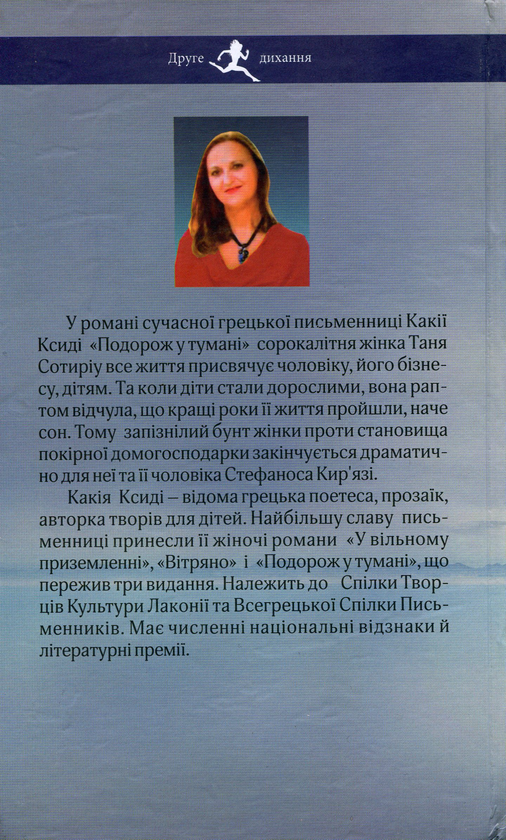 Друге дихання

У романі сучасної грецької письменниці Какії Ксиді «Подорож у тумані» сорокалітня жінка Таня Сотиріу все життя присвячує чоловіку, його бізнесу, дітям. Та коли діти стали дорослими, вона раптом відчула, що кращі роки її життя пройшли, наче сон. Тому запізнілий бунт жінки проти становища покірної домогосподарки закінчується драматично для неї та її чоловіка Стефаноса Кир'язі.

Какія Ксиді – відома грецька поетеса, прозаїк, авторка творів для дітей. Найбільшу славу письменниці принесли її жіночі романи «У вільному приземленні», «Вітряно» і «Подорож у тумані», що пережив три видання. Належить до Спілки Творців Культури Лаконії та Всегрецької Спілки Письменників. Має численні національні відзнаки й літературні премії.